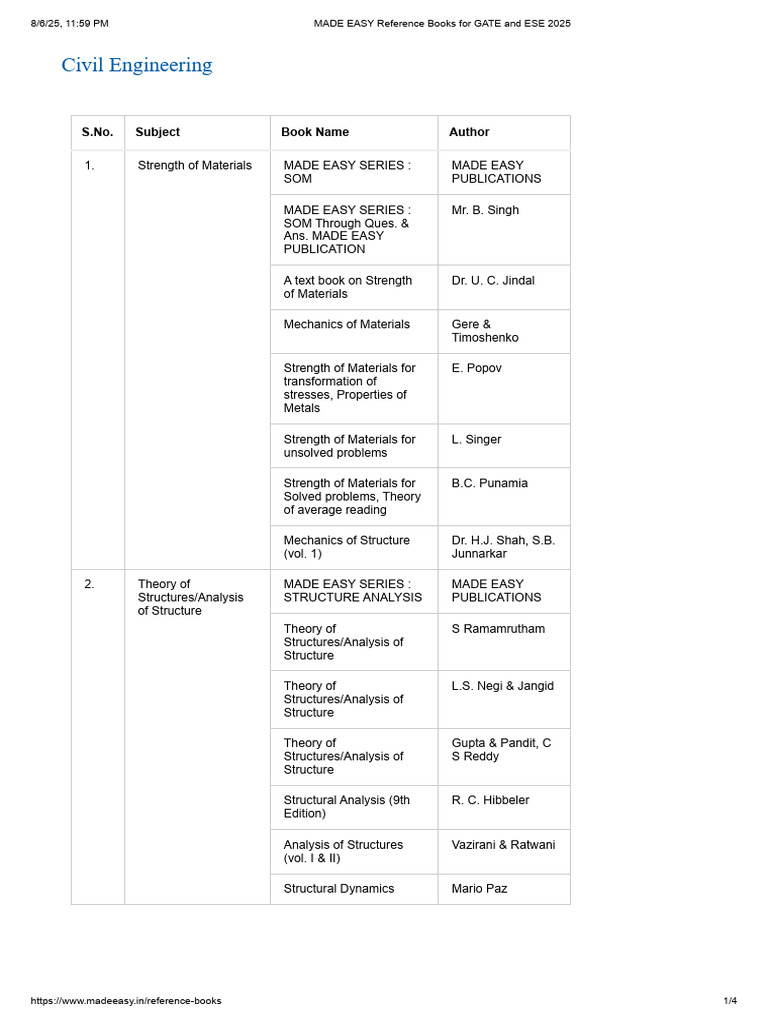 8/6/25, 11:59 PM MADE EASY Reference Books for GATE and ESE 2025

Civil Engineering

| S.No. | Subject | Book Name | Author |
|---|---|---|---|
| 1. | Strength of Materials | MADE EASY SERIES : SOM | MADE EASY PUBLICATIONS |
| | | MADE EASY SERIES : SOM Through Ques. & Ans. MADE EASY PUBLICATION | Mr. B. Singh |
| | | A text book on Strength of Materials | Dr. U. C. Jindal |
| | | Mechanics of Materials | Gere & Timoshenko |
| | | Strength of Materials for transformation of stresses, Properties of Metals | E. Popov |
| | | Strength of Materials for unsolved problems | L. Singer |
| | | Strength of Materials for Solved problems, Theory of average reading | B.C. Punamia |
| | | Mechanics of Structure (vol. 1) | Dr. H.J. Shah, S.B. Junnarkar |
| 2. | Theory of Structures/Analysis of Structure | MADE EASY SERIES : STRUCTURE ANALYSIS | MADE EASY PUBLICATIONS |
| | | Theory of Structures/Analysis of Structure | S Ramamrutham |
| | | Theory of Structures/Analysis of Structure | L.S. Negi & Jangid |
| | | Theory of Structures/Analysis of Structure | Gupta & Pandit, C S Reddy |
| | | Structural Analysis (9th Edition) | R. C. Hibbeler |
| | | Analysis of Structures (vol. I & II) | Vazirani & Ratwani |
| | | Structural Dynamics | Mario Paz |

https://www.madeeasy.in/reference-books 1/4